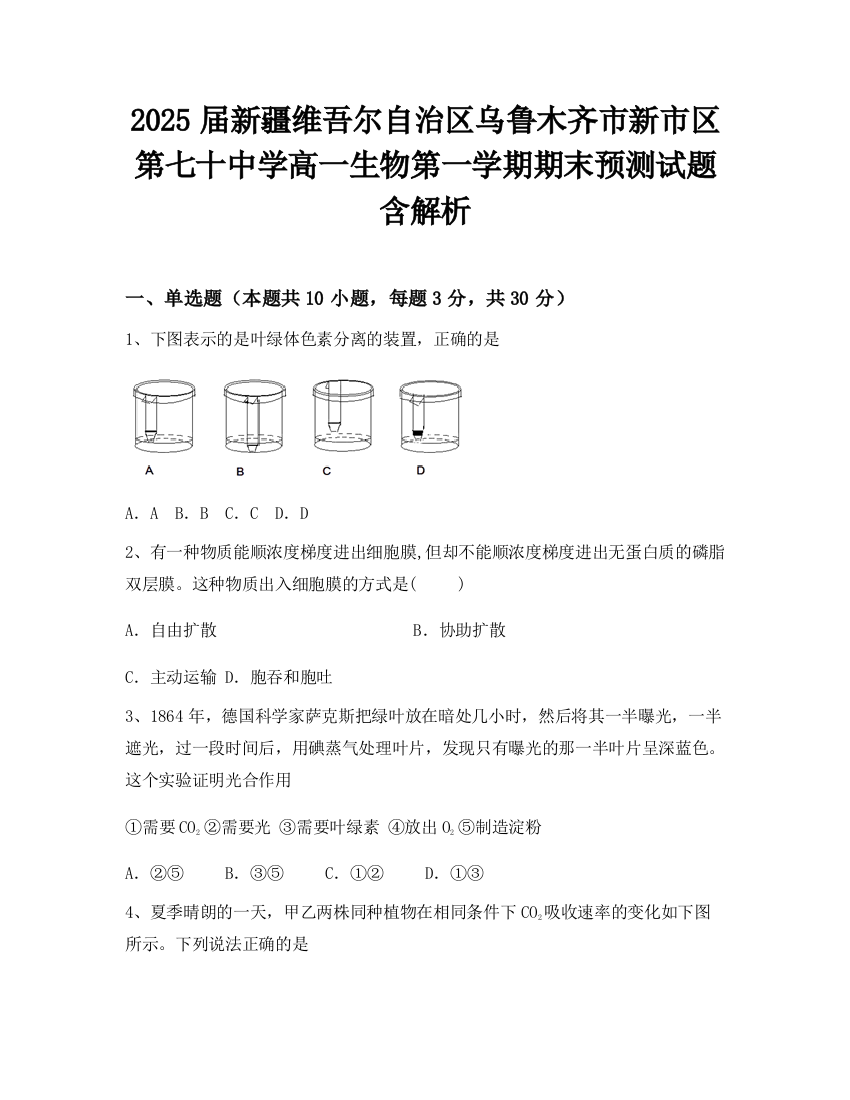 2025 届新疆维吾尔自治区乌鲁木齐市新市区第七十中学高一生物第一学期期末预测试题含解析

一、单选题（本题共 10 小题，每题 3 分，共 30 分）

1、下图表示的是叶绿体色素分离的装置，正确的是

A B C D

A. A B. B C. C D. D

2、有一种物质能顺浓度梯度进出细胞膜,但却不能顺浓度梯度进出无蛋白质的磷脂双层膜。这种物质出入细胞膜的方式是(　　)

A. 自由扩散　　B. 协助扩散

C. 主动运输 D. 胞吞和胞吐

3、1864 年，德国科学家萨克斯把绿叶放在暗处几小时，然后将其一半曝光，一半遮光，过一段时间后，用碘蒸气处理叶片，发现只有曝光的那一半叶片呈深蓝色。这个实验证明光合作用

①需要 $CO_2$ ②需要光 ③需要叶绿素 ④放出 $O_2$ ⑤制造淀粉

A. ②⑤　　B. ③⑤　　C. ①②　　D. ①③

4、夏季晴朗的一天，甲乙两株同种植物在相同条件下 $CO_2$ 吸收速率的变化如下图所示。下列说法正确的是